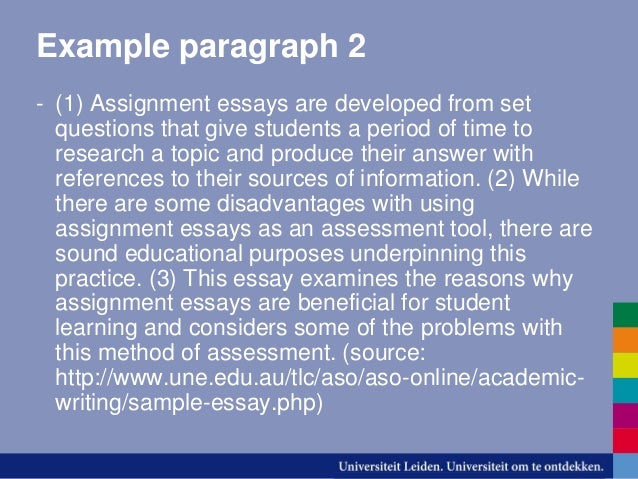 Example paragraph 2

- (1) Assignment essays are developed from set questions that give students a period of time to research a topic and produce their answer with references to their sources of information. (2) While there are some disadvantages with using assignment essays as an assessment tool, there are sound educational purposes underpinning this practice. (3) This essay examines the reasons why assignment essays are beneficial for student learning and considers some of the problems with this method of assessment. (source: http://www.une.edu.au/tlc/aso/aso-online/academic-writing/sample-essay.php)

Universiteit Leiden. Universiteit om te ontdekken.